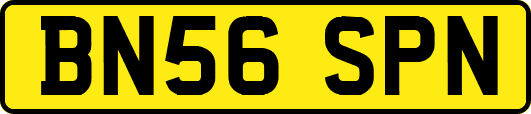 BN56 SPN